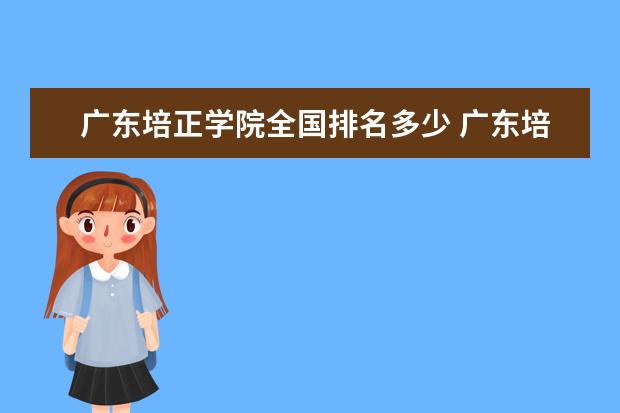 广东培正学院全国排名多少 广东培